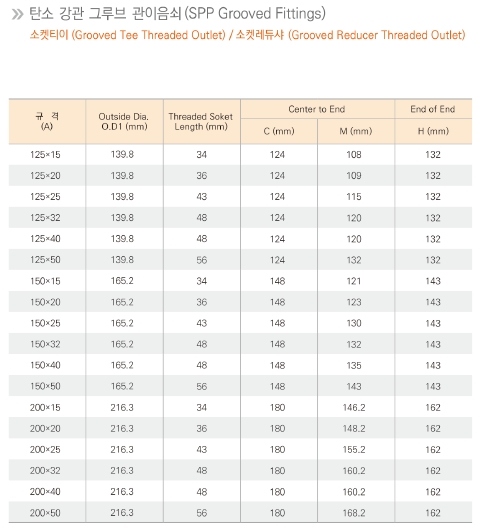 » 탄소 강관 그루브 관이음쇠 (SPP Grooved Fittings)

소켓티이 (Grooved Tee Threaded Outlet) / 소켓레듀샤 (Grooved Reducer Threaded Outlet)

| 규 격 (A) | Outside Dia. O.D1 (mm) | Threaded Soket Length (mm) | Center to End C (mm) | Center to End M (mm) | End of End H (mm) |
|---|---|---|---|---|---|
| 125×15 | 139.8 | 34 | 124 | 108 | 132 |
| 125×20 | 139.8 | 36 | 124 | 109 | 132 |
| 125×25 | 139.8 | 43 | 124 | 115 | 132 |
| 125×32 | 139.8 | 48 | 124 | 120 | 132 |
| 125×40 | 139.8 | 48 | 124 | 120 | 132 |
| 125×50 | 139.8 | 56 | 124 | 132 | 132 |
| 150×15 | 165.2 | 34 | 148 | 121 | 143 |
| 150×20 | 165.2 | 36 | 148 | 123 | 143 |
| 150×25 | 165.2 | 43 | 148 | 130 | 143 |
| 150×32 | 165.2 | 48 | 148 | 132 | 143 |
| 150×40 | 165.2 | 48 | 148 | 135 | 143 |
| 150×50 | 165.2 | 56 | 148 | 143 | 143 |
| 200×15 | 216.3 | 34 | 180 | 146.2 | 162 |
| 200×20 | 216.3 | 36 | 180 | 148.2 | 162 |
| 200×25 | 216.3 | 43 | 180 | 155.2 | 162 |
| 200×32 | 216.3 | 48 | 180 | 160.2 | 162 |
| 200×40 | 216.3 | 48 | 180 | 160.2 | 162 |
| 200×50 | 216.3 | 56 | 180 | 168.2 | 162 |